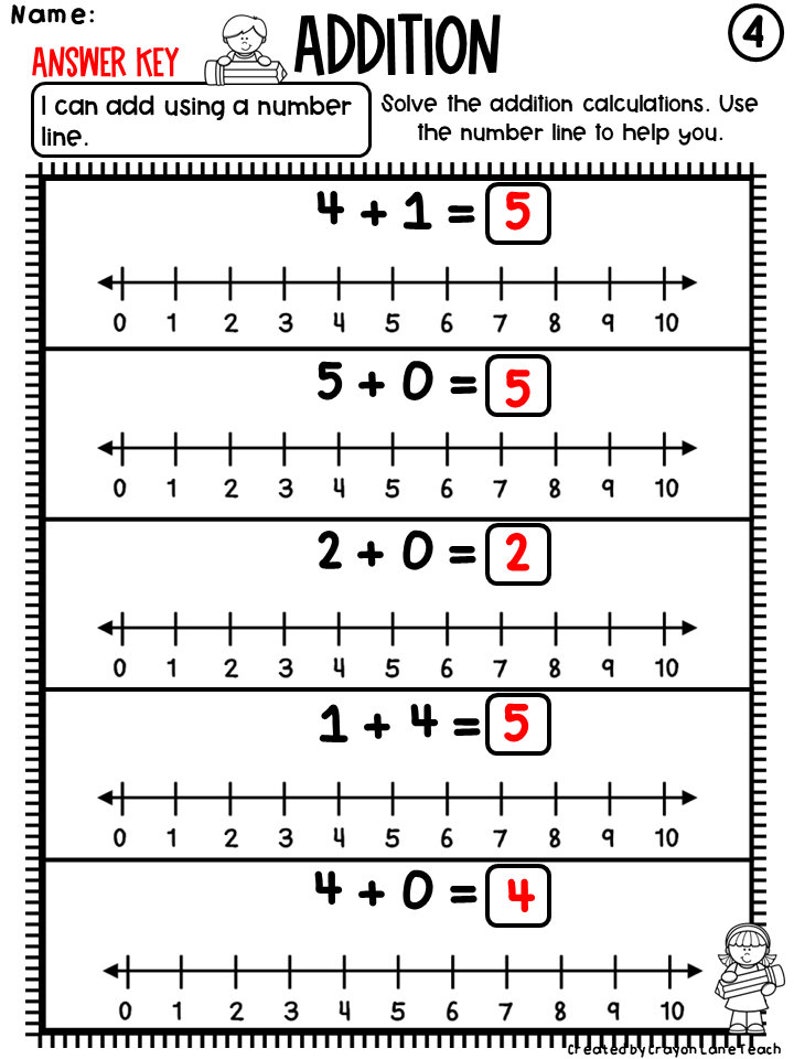 Name:
ANSWER KEY

ADDITION

4

I can add using a number line.

Solve the addition calculations. Use the number line to help you.

$4 + 1 = 5$

0 1 2 3 4 5 6 7 8 9 10

$5 + 0 = 5$

0 1 2 3 4 5 6 7 8 9 10

$2 + 0 = 2$

0 1 2 3 4 5 6 7 8 9 10

$1 + 4 = 5$

0 1 2 3 4 5 6 7 8 9 10

$4 + 0 = 4$

0 1 2 3 4 5 6 7 8 9 10

Created by Crayon Lane Teach